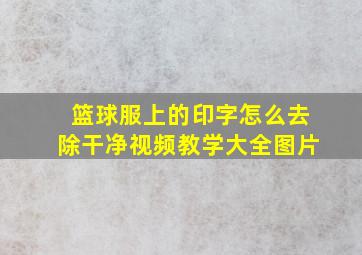 篮球服上的印字怎么去除干净视频教学大全图片